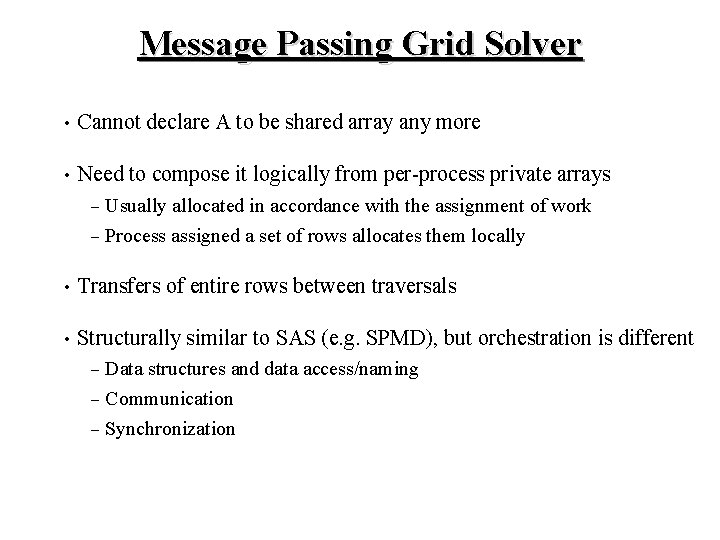 Message Passing Grid Solver

• Cannot declare A to be shared array any more

• Need to compose it logically from per-process private arrays
– Usually allocated in accordance with the assignment of work
– Process assigned a set of rows allocates them locally

• Transfers of entire rows between traversals

• Structurally similar to SAS (e.g. SPMD), but orchestration is different
– Data structures and data access/naming
– Communication
– Synchronization